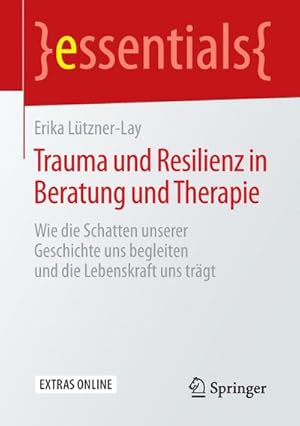 }essentials{

Erika Lützner-Lay

Trauma und Resilienz in Beratung und Therapie

Wie die Schatten unserer Geschichte uns begleiten und die Lebenskraft uns trägt

EXTRAS ONLINE

Springer